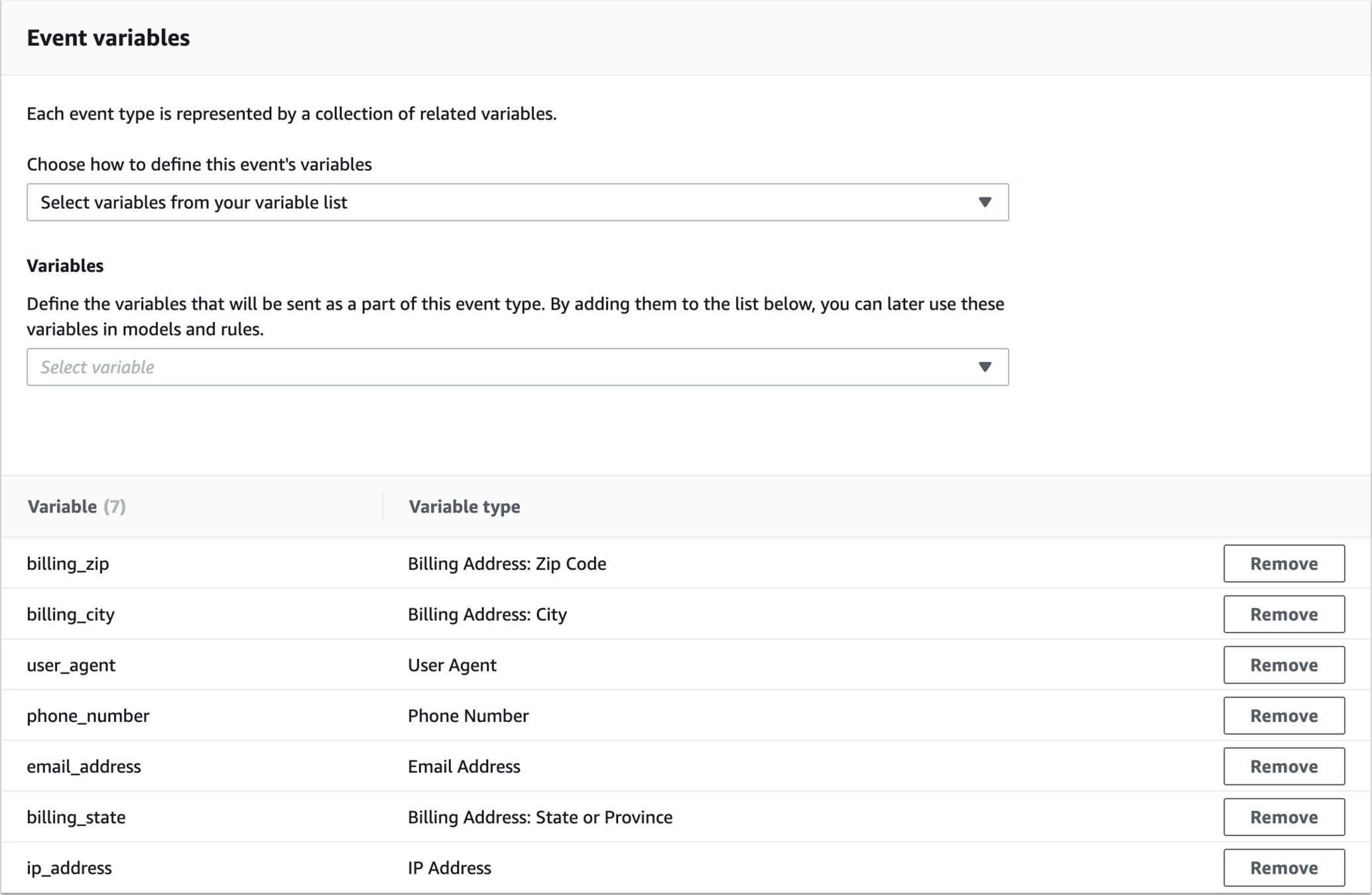 Event variables

Each event type is represented by a collection of related variables.

Choose how to define this event's variables

Select variables from your variable list

Variables

Define the variables that will be sent as a part of this event type. By adding them to the list below, you can later use these variables in models and rules.

Select variable

| Variable (7) | Variable type | |
|---|---|---|
| billing_zip | Billing Address: Zip Code | Remove |
| billing_city | Billing Address: City | Remove |
| user_agent | User Agent | Remove |
| phone_number | Phone Number | Remove |
| email_address | Email Address | Remove |
| billing_state | Billing Address: State or Province | Remove |
| ip_address | IP Address | Remove |